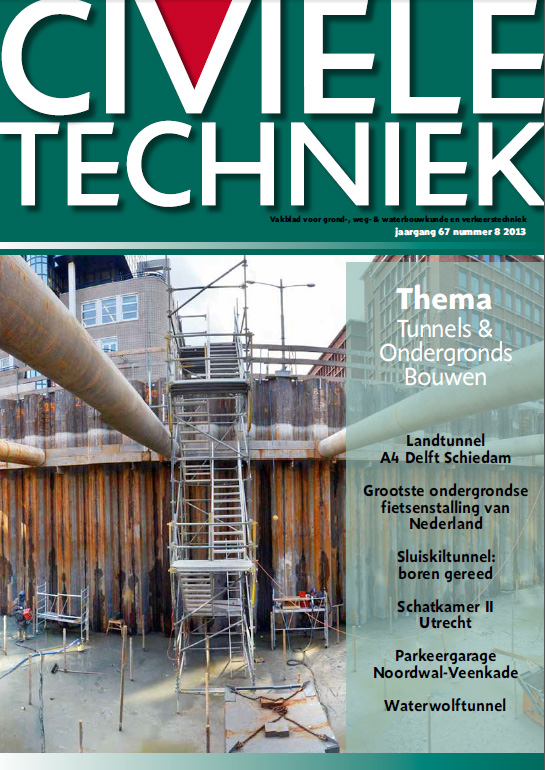 CIVIELE TECHNIEK

Vakblad voor grond-, weg- & waterbouwkunde en verkeerstechniek
jaargang 67 nummer 8 2013

Thema
Tunnels & Ondergronds Bouwen

Landtunnel A4 Delft Schiedam

Grootste ondergrondse fietsenstalling van Nederland

Sluiskiltunnel: boren gereed

Schatkamer II Utrecht

Parkeergarage Noordwal-Veenkade

Waterwolftunnel